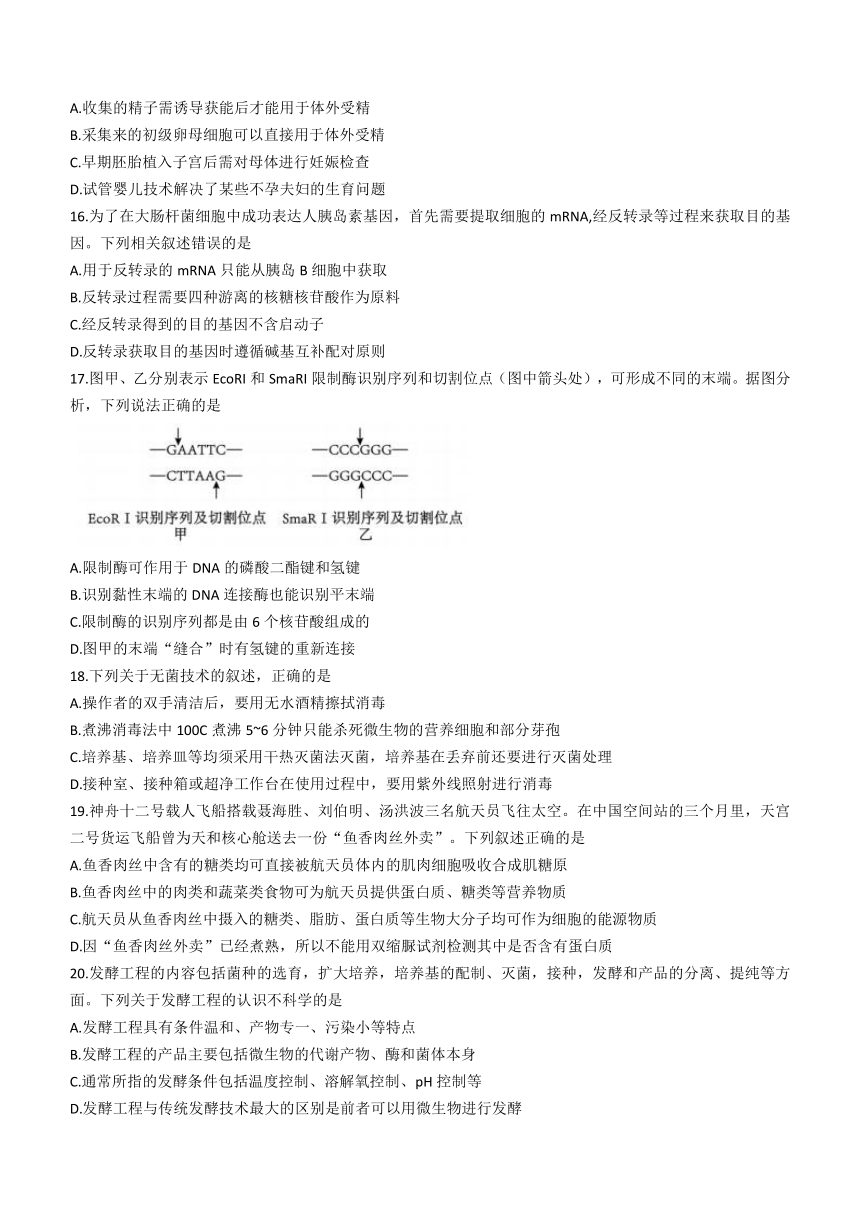 A.收集的精子需诱导获能后才能用于体外受精
B.采集来的初级卵母细胞可以直接用于体外受精
C.早期胚胎植入子宫后需对母体进行妊娠检查
D.试管婴儿技术解决了某些不孕夫妇的生育问题
16.为了在大肠杆菌细胞中成功表达人胰岛素基因，首先需要提取细胞的 mRNA,经反转录等过程来获取目的基因。下列相关叙述错误的是
A.用于反转录的 mRNA 只能从胰岛 B 细胞中获取
B.反转录过程需要四种游离的核糖核苷酸作为原料
C.经反转录得到的目的基因不含启动子
D.反转录获取目的基因时遵循碱基互补配对原则
17.图甲、乙分别表示 EcoRI 和 SmaRI 限制酶识别序列和切割位点（图中箭头处），可形成不同的末端。据图分析，下列说法正确的是

—GAATTC—
—CTTAAG—
EcoR I 识别序列及切割位点
甲

—CCCGGG—
—GGGCCC—
SmaR I 识别序列及切割位点
乙

A.限制酶可作用于 DNA 的磷酸二酯键和氢键
B.识别黏性末端的 DNA 连接酶也能识别平末端
C.限制酶的识别序列都是由 6 个核苷酸组成的
D.图甲的末端“缝合”时有氢键的重新连接
18.下列关于无菌技术的叙述，正确的是
A.操作者的双手清洁后，要用无水酒精擦拭消毒
B.煮沸消毒法中 100C 煮沸 5~6 分钟只能杀死微生物的营养细胞和部分芽孢
C.培养基、培养皿等均须采用干热灭菌法灭菌，培养基在丢弃前还要进行灭菌处理
D.接种室、接种箱或超净工作台在使用过程中，要用紫外线照射进行消毒
19.神舟十二号载人飞船搭载聂海胜、刘伯明、汤洪波三名航天员飞往太空。在中国空间站的三个月里，天宫二号货运飞船曾为天和核心舱送去一份“鱼香肉丝外卖”。下列叙述正确的是
A.鱼香肉丝中含有的糖类均可直接被航天员体内的肌肉细胞吸收合成肌糖原
B.鱼香肉丝中的肉类和蔬菜类食物可为航天员提供蛋白质、糖类等营养物质
C.航天员从鱼香肉丝中摄入的糖类、脂肪、蛋白质等生物大分子均可作为细胞的能源物质
D.因“鱼香肉丝外卖”已经煮熟，所以不能用双缩脲试剂检测其中是否含有蛋白质
20.发酵工程的内容包括菌种的选育，扩大培养，培养基的配制、灭菌，接种，发酵和产品的分离、提纯等方面。下列关于发酵工程的认识不科学的是
A.发酵工程具有条件温和、产物专一、污染小等特点
B.发酵工程的产品主要包括微生物的代谢产物、酶和菌体本身
C.通常所指的发酵条件包括温度控制、溶解氧控制、pH 控制等
D.发酵工程与传统发酵技术最大的区别是前者可以用微生物进行发酵